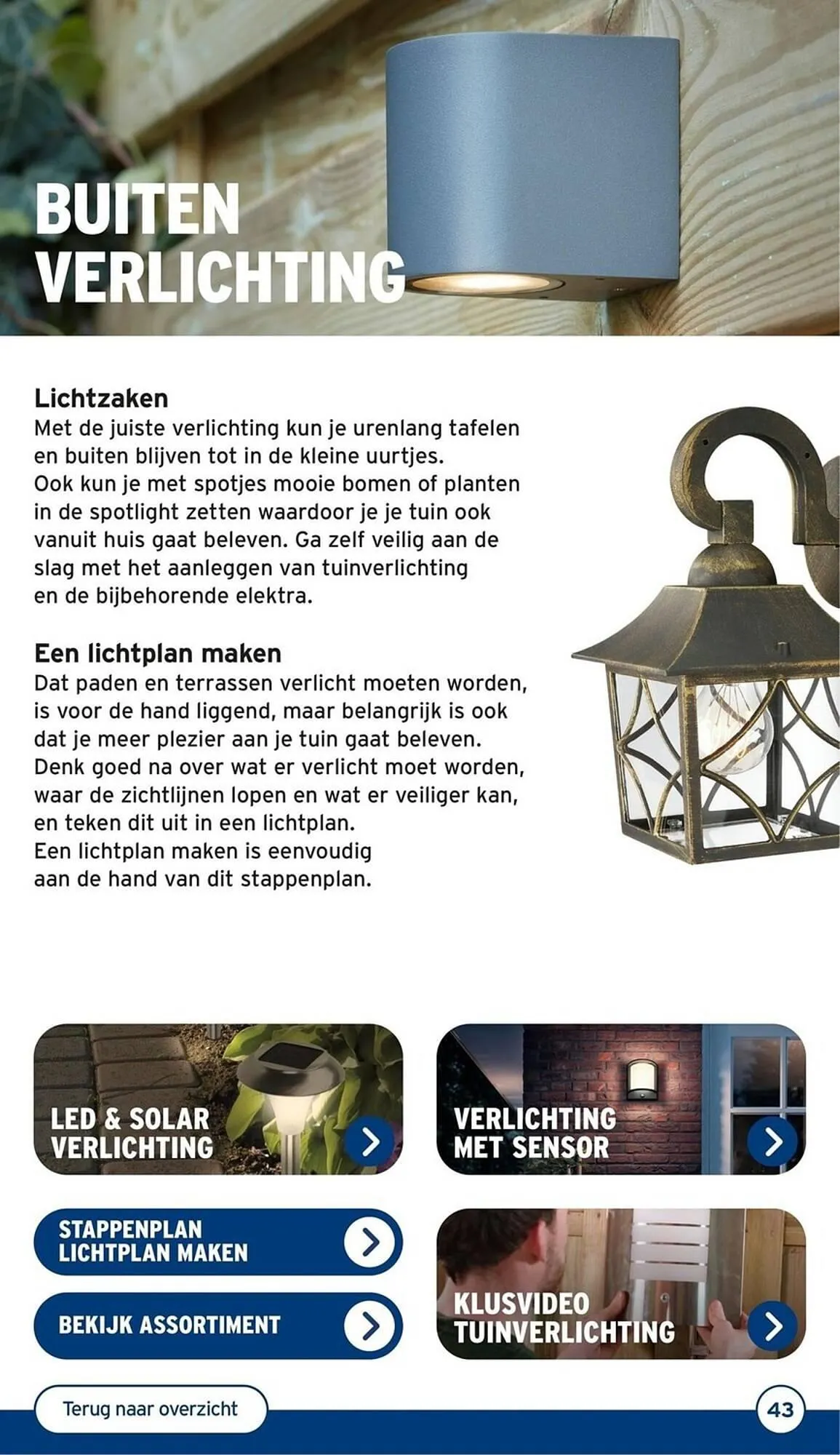 BUITEN VERLICHTING

Lichtzaken
Met de juiste verlichting kun je urenlang tafelen en buiten blijven tot in de kleine uurtjes. Ook kun je met spotjes mooie bomen of planten in de spotlight zetten waardoor je je tuin ook vanuit huis gaat beleven. Ga zelf veilig aan de slag met het aanleggen van tuinverlichting en de bijbehorende elektra.

Een lichtplan maken
Dat paden en terrassen verlicht moeten worden, is voor de hand liggend, maar belangrijk is ook dat je meer plezier aan je tuin gaat beleven. Denk goed na over wat er verlicht moet worden, waar de zichtlijnen lopen en wat er veiliger kan, en teken dit uit in een lichtplan. Een lichtplan maken is eenvoudig aan de hand van dit stappenplan.

LED & SOLAR VERLICHTING

VERLICHTING MET SENSOR

STAPPENPLAN LICHTPLAN MAKEN

BEKIJK ASSORTIMENT

KLUSVIDEO TUINVERLICHTING

Terug naar overzicht

43